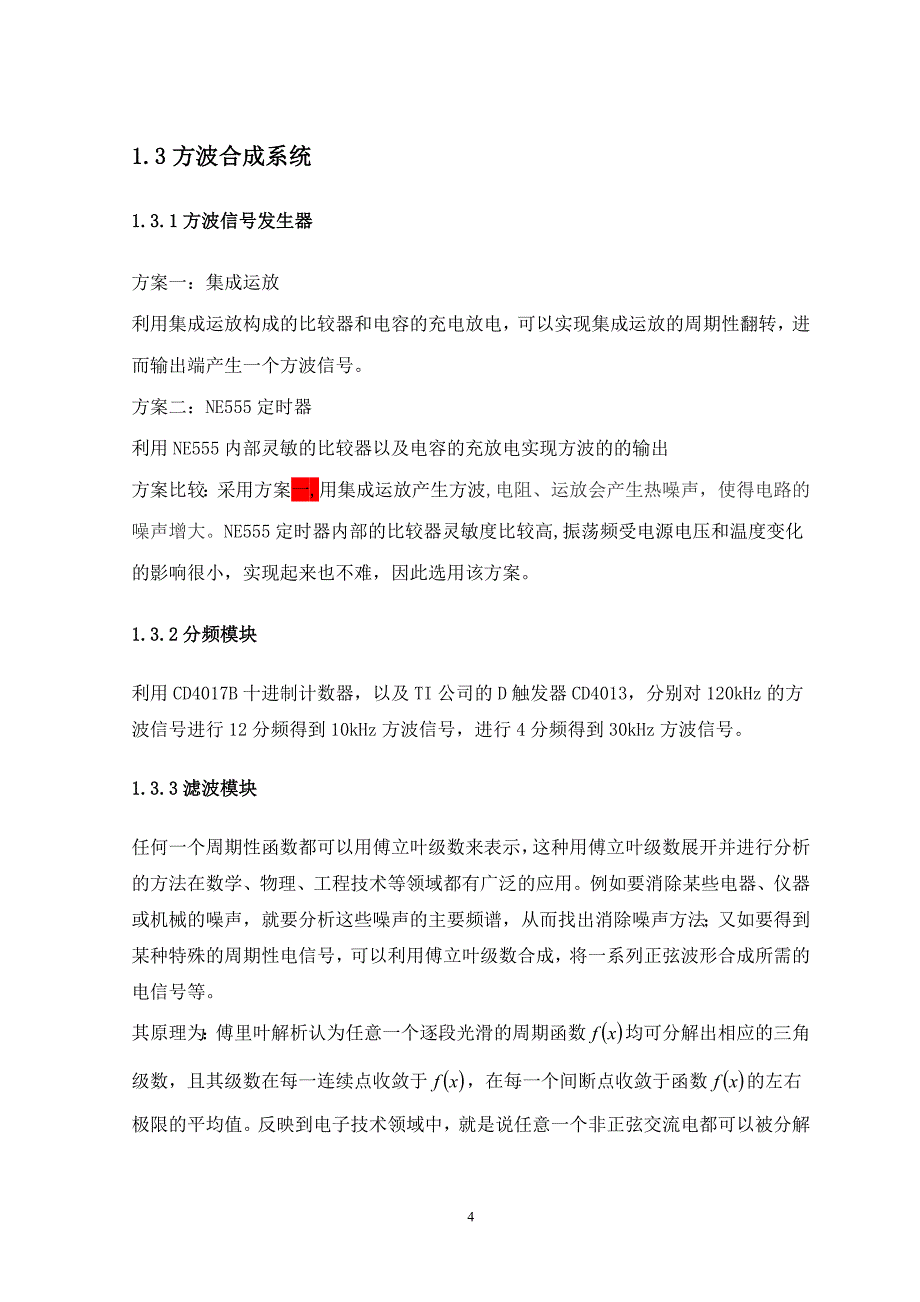 1.3 方波合成系统

1.3.1 方波信号发生器

方案一：集成运放

利用集成运放构成的比较器和电容的充电放电，可以实现集成运放的周期性翻转，进而输出端产生一个方波信号。

方案二：NE555 定时器

利用 NE555 内部灵敏的比较器以及电容的充放电实现方波的的输出

方案比较：采用方案一，用集成运放产生方波，电阻、运放会产生热噪声，使得电路的噪声增大。NE555 定时器内部的比较器灵敏度比较高，振荡频受电源电压和温度变化的影响很小，实现起来也不难，因此选用该方案。

1.3.2 分频模块

利用 CD4017B 十进制计数器，以及 TI 公司的 D 触发器 CD4013，分别对 120kHz 的方波信号进行 12 分频得到 10kHz 方波信号，进行 4 分频得到 30kHz 方波信号。

1.3.3 滤波模块

任何一个周期性函数都可以用傅立叶级数来表示，这种用傅立叶级数展开并进行分析的方法在数学、物理、工程技术等领域都有广泛的应用。例如要消除某些电器、仪器或机械的噪声，就要分析这些噪声的主要频谱，从而找出消除噪声方法；又如要得到某种特殊的周期性电信号，可以利用傅立叶级数合成，将一系列正弦波形合成所需的电信号等。

其原理为：傅里叶解析认为任意一个逐段光滑的周期函数 $f(x)$ 均可分解出相应的三角级数，且其级数在每一连续点收敛于 $f(x)$，在每一个间断点收敛于函数 $f(x)$ 的左右极限的平均值。反映到电子技术领域中，就是说任意一个非正弦交流电都可以被分解

4